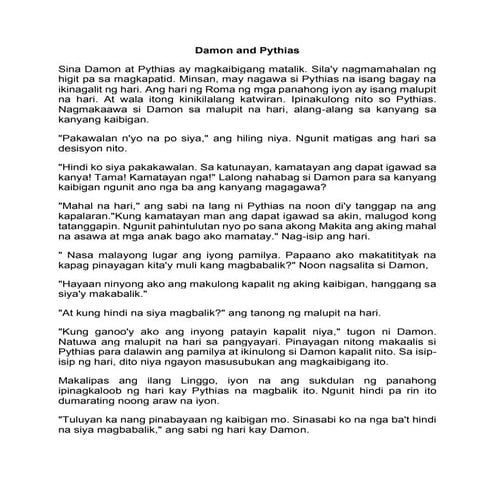 Damon and Pythias

Sina Damon at Pythias ay magkaibigang matalik. Sila'y nagmamahalan ng higit pa sa magkapatid. Minsan, may nagawa si Pythias na isang bagay na ikinagalit ng hari. Ang hari ng Roma ng mga panahong iyon ay isang malupit na hari. At wala itong kinikilalang katwiran. Ipinakulong nito so Pythias. Nagmakaawa si Damon sa malupit na hari, alang-alang sa kanyang sa kanyang kaibigan.

"Pakawalan n'yo na po siya," ang hiling niya. Ngunit matigas ang hari sa desisyon nito.

"Hindi ko siya pakakawalan. Sa katunayan, kamatayan ang dapat igawad sa kanya! Tama! Kamatayan nga!" Lalong nahabag si Damon para sa kanyang kaibigan ngunit ano nga ba ang kanyang magagawa?

"Mahal na hari," ang sabi na lang ni Pythias na noon di'y tanggap na ang kapalaran."Kung kamatayan man ang dapat igawad sa akin, malugod kong tatanggapin. Ngunit pahintulutan nyo po sana akong Makita ang aking mahal na asawa at mga anak bago ako mamatay." Nag-isip ang hari.

" Nasa malayong lugar ang iyong pamilya. Papaano ako makatitityak na kapag pinayagan kita'y muli kang magbabalik?" Noon nagsalita si Damon,

"Hayaan ninyong ako ang makulong kapalit ng aking kaibigan, hanggang sa siya'y makabalik."

"At kung hindi na siya magbalik?" ang tanong ng malupit na hari.

"Kung ganoo'y ako ang inyong patayin kapalit niya," tugon ni Damon. Natuwa ang malupit na hari sa pangyayari. Pinayagan nitong makaalis si Pythias para dalawin ang pamilya at ikinulong si Damon kapalit nito. Sa isip-isip ng hari, dito niya ngayon masusubukan ang magkaibigang ito.

Makalipas ang ilang Linggo, iyon na ang sukdulan ng panahong ipinagkaloob ng hari kay Pythias na magbalik ito. Ngunit hindi pa rin ito dumarating noong araw na iyon.

"Tuluyan ka nang pinabayaan ng kaibigan mo. Sinasabi ko na nga ba't hindi na siya magbabalik," ang sabi ng hari kay Damon.